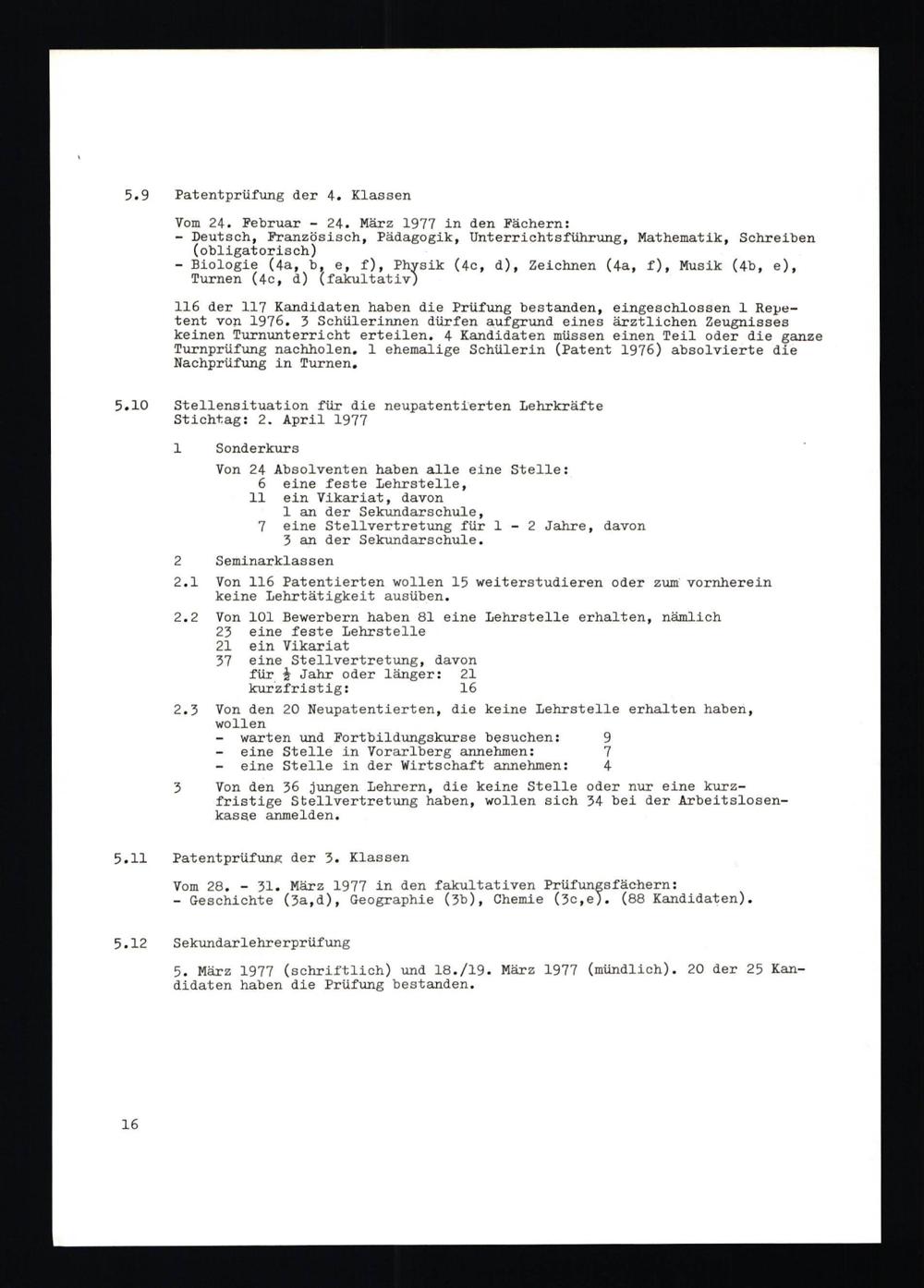 5.9 Patentprüfung der 4. Klassen

Vom 24. Februar - 24. März 1977 in den Fächern:
- Deutsch, Französisch, Pädagogik, Unterrichtsführung, Mathematik, Schreiben (obligatorisch)
- Biologie (4a, b, e, f), Physik (4c, d), Zeichnen (4a, f), Musik (4b, e), Turnen (4c, d) (fakultativ)

116 der 117 Kandidaten haben die Prüfung bestanden, eingeschlossen 1 Repetent von 1976. 3 Schülerinnen dürfen aufgrund eines ärztlichen Zeugnisses keinen Turnunterricht erteilen. 4 Kandidaten müssen einen Teil oder die ganze Turnprüfung nachholen. 1 ehemalige Schülerin (Patent 1976) absolvierte die Nachprüfung in Turnen.

5.10 Stellensituation für die neupatentierten Lehrkräfte
Stichtag: 2. April 1977

1 Sonderkurs

Von 24 Absolventen haben alle eine Stelle:
6 eine feste Lehrstelle,
11 ein Vikariat, davon
1 an der Sekundarschule,
7 eine Stellvertretung für 1 - 2 Jahre, davon
3 an der Sekundarschule.

2 Seminarklassen

2.1 Von 116 Patentierten wollen 15 weiterstudieren oder zum vornherein keine Lehrtätigkeit ausüben.

2.2 Von 101 Bewerbern haben 81 eine Lehrstelle erhalten, nämlich
23 eine feste Lehrstelle
21 ein Vikariat
37 eine Stellvertretung, davon
für $\frac{1}{2}$ Jahr oder länger: 21
kurzfristig: 16

2.3 Von den 20 Neupatentierten, die keine Lehrstelle erhalten haben, wollen
- warten und Fortbildungskurse besuchen: 9
- eine Stelle in Vorarlberg annehmen: 7
- eine Stelle in der Wirtschaft annehmen: 4

3 Von den 36 jungen Lehrern, die keine Stelle oder nur eine kurzfristige Stellvertretung haben, wollen sich 34 bei der Arbeitslosenkasse anmelden.

5.11 Patentprüfung der 3. Klassen

Vom 28. - 31. März 1977 in den fakultativen Prüfungsfächern:
- Geschichte (3a,d), Geographie (3b), Chemie (3c,e). (88 Kandidaten).

5.12 Sekundarlehrerprüfung

5. März 1977 (schriftlich) und 18./19. März 1977 (mündlich). 20 der 25 Kandidaten haben die Prüfung bestanden.

16